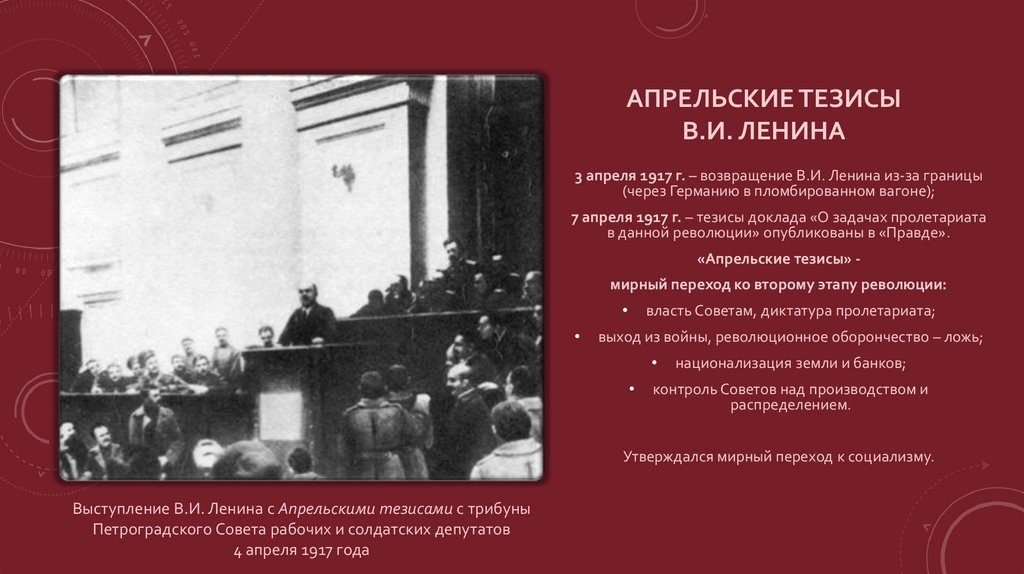 АПРЕЛЬСКИЕ ТЕЗИСЫ
В.И. ЛЕНИНА

3 апреля 1917 г. – возвращение В.И. Ленина из-за границы (через Германию в пломбированном вагоне);

7 апреля 1917 г. – тезисы доклада «О задачах пролетариата в данной революции» опубликованы в «Правде».

«Апрельские тезисы» -

мирный переход ко второму этапу революции:

• власть Советам, диктатура пролетариата;

• выход из войны, революционное оборончество – ложь;

• национализация земли и банков;

• контроль Советов над производством и распределением.

Утверждался мирный переход к социализму.

Выступление В.И. Ленина с Апрельскими тезисами с трибуны Петроградского Совета рабочих и солдатских депутатов
4 апреля 1917 года